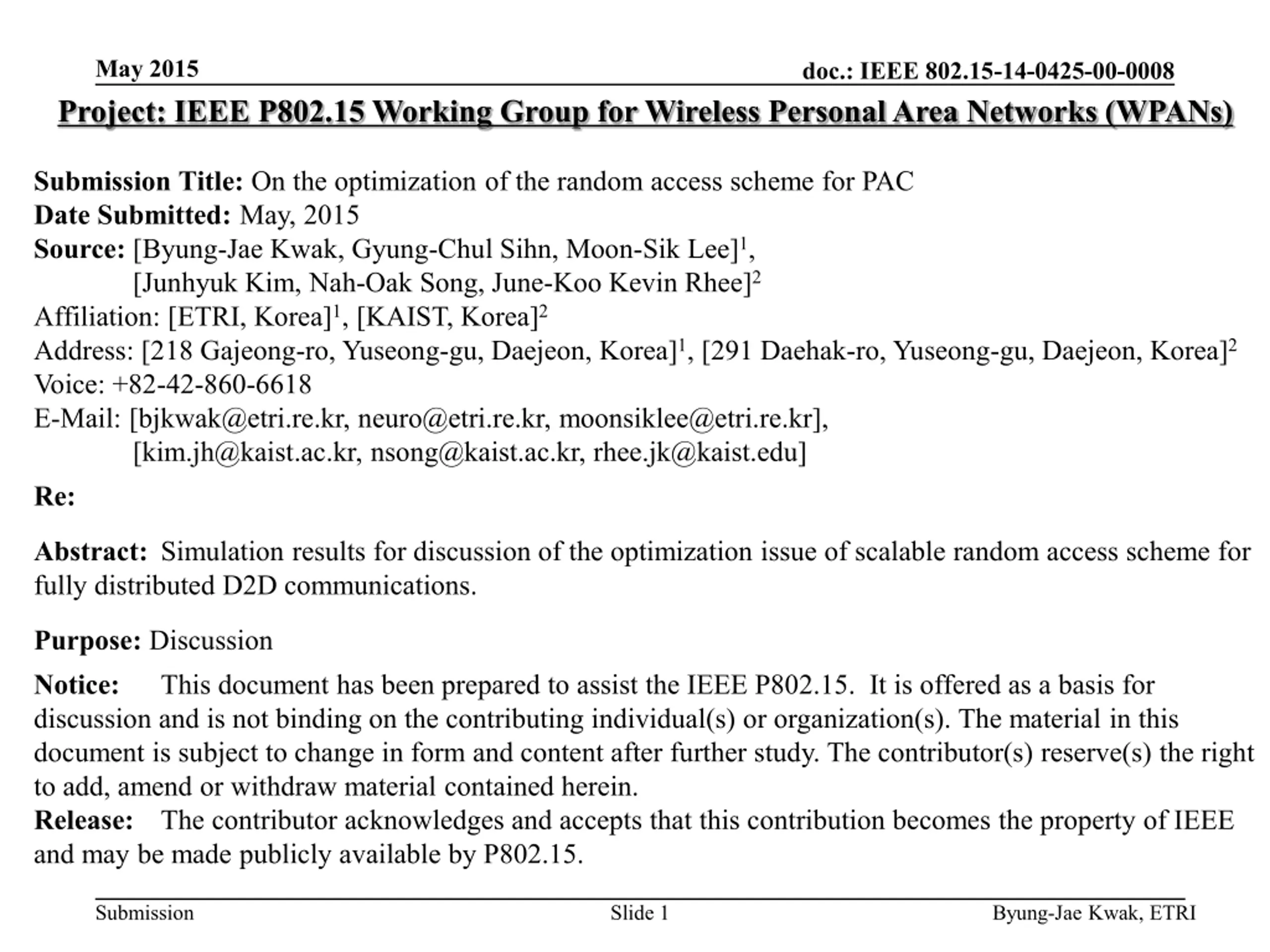 May 2015

doc.: IEEE 802.15-14-0425-00-0008

Project: IEEE P802.15 Working Group for Wireless Personal Area Networks (WPANs)

Submission Title: On the optimization of the random access scheme for PAC
Date Submitted: May, 2015
Source: [Byung-Jae Kwak, Gyung-Chul Sihn, Moon-Sik Lee]$^1$,
[Junhyuk Kim, Nah-Oak Song, June-Koo Kevin Rhee]$^2$
Affiliation: [ETRI, Korea]$^1$, [KAIST, Korea]$^2$
Address: [218 Gajeong-ro, Yuseong-gu, Daejeon, Korea]$^1$, [291 Daehak-ro, Yuseong-gu, Daejeon, Korea]$^2$
Voice: +82-42-860-6618
E-Mail: [bjkwak@etri.re.kr, neuro@etri.re.kr, moonsiklee@etri.re.kr],
[kim.jh@kaist.ac.kr, nsong@kaist.ac.kr, rhee.jk@kaist.edu]

Re:

Abstract: Simulation results for discussion of the optimization issue of scalable random access scheme for fully distributed D2D communications.

Purpose: Discussion

Notice: This document has been prepared to assist the IEEE P802.15. It is offered as a basis for discussion and is not binding on the contributing individual(s) or organization(s). The material in this document is subject to change in form and content after further study. The contributor(s) reserve(s) the right to add, amend or withdraw material contained herein.
Release: The contributor acknowledges and accepts that this contribution becomes the property of IEEE and may be made publicly available by P802.15.

Submission

Slide 1

Byung-Jae Kwak, ETRI